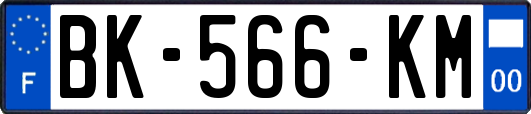 F
BK-566-KM
00